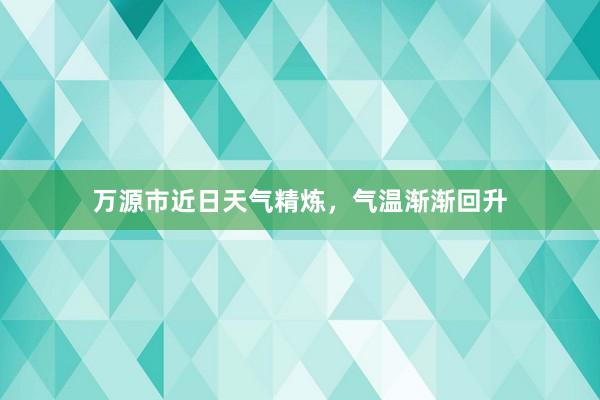 万源市近日天气精炼，气温渐渐回升